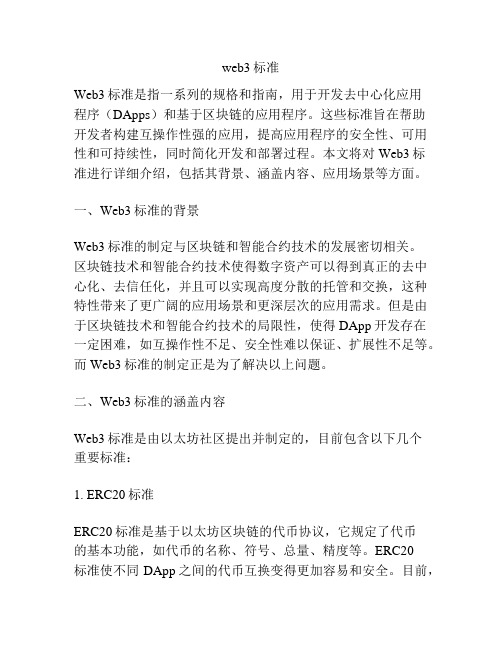 web3 标准

Web3 标准是指一系列的规格和指南，用于开发去中心化应用程序（DApps）和基于区块链的应用程序。这些标准旨在帮助开发者构建互操作性强的应用，提高应用程序的安全性、可用性和可持续性，同时简化开发和部署过程。本文将对 Web3 标准进行详细介绍，包括其背景、涵盖内容、应用场景等方面。

一、Web3 标准的背景

Web3 标准的制定与区块链和智能合约技术的发展密切相关。区块链技术和智能合约技术使得数字资产可以得到真正的去中心化、去信任化，并且可以实现高度分散的托管和交换，这种特性带来了更广阔的应用场景和更深层次的应用需求。但是由于区块链技术和智能合约技术的局限性，使得 DApp 开发存在一定困难，如互操作性不足、安全性难以保证、扩展性不足等。而 Web3 标准的制定正是为了解决以上问题。

二、Web3 标准的涵盖内容

Web3 标准是由以太坊社区提出并制定的，目前包含以下几个重要标准：

1. ERC20 标准

ERC20 标准是基于以太坊区块链的代币协议，它规定了代币的基本功能，如代币的名称、符号、总量、精度等。ERC20 标准使不同 DApp 之间的代币互换变得更加容易和安全。目前，